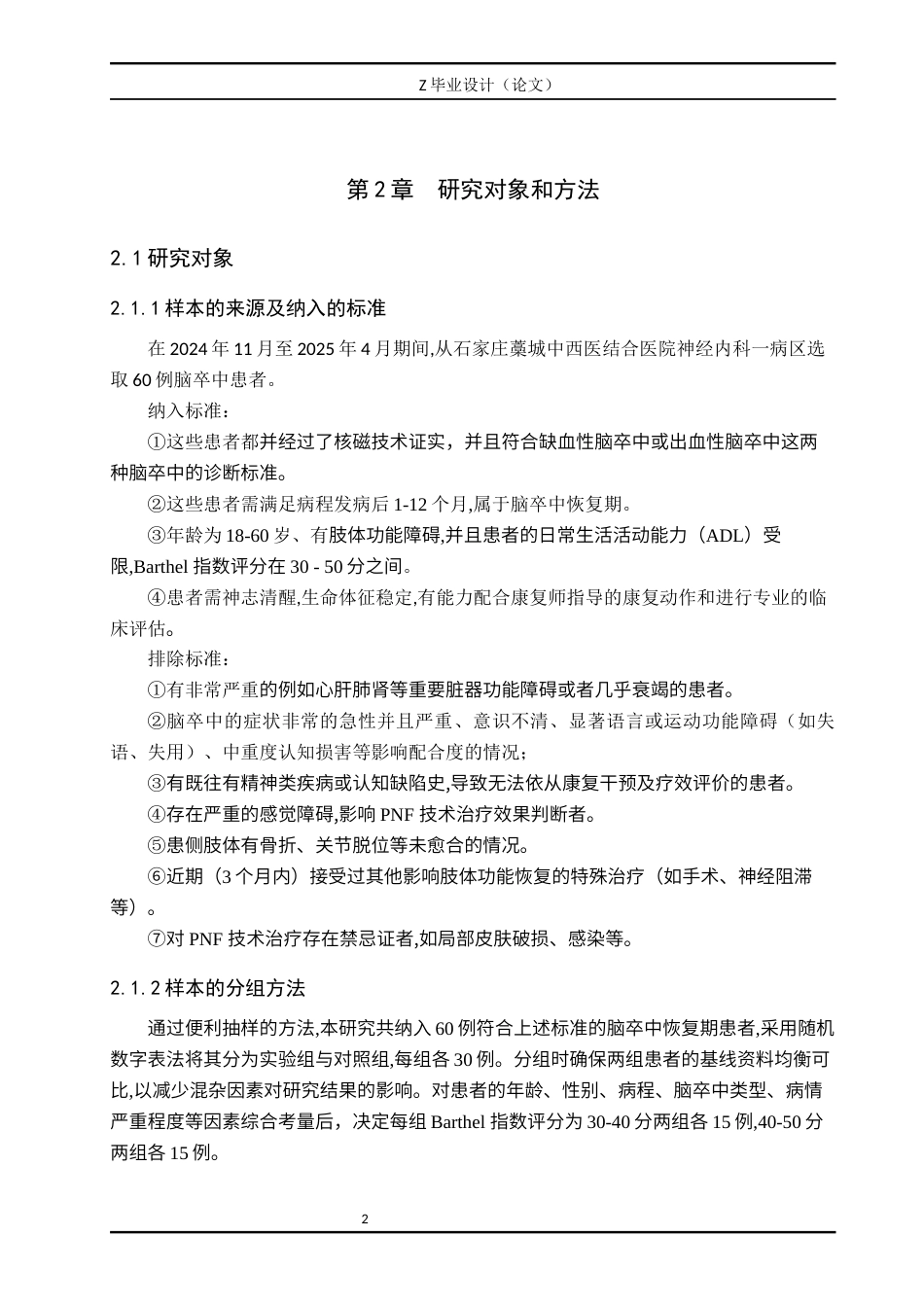 Z 毕业设计（论文）

第 2 章　研究对象和方法

2.1 研究对象

2.1.1 样本的来源及纳入的标准

在 2024 年 11 月至 2025 年 4 月期间,从石家庄藁城中西医结合医院神经内科一病区选取 60 例脑卒中患者。

纳入标准：

①这些患者都并经过了核磁技术证实，并且符合缺血性脑卒中或出血性脑卒中这两种脑卒中的诊断标准。

②这些患者需满足病程发病后 1-12 个月,属于脑卒中恢复期。

③年龄为 18-60 岁、有肢体功能障碍,并且患者的日常生活活动能力（ADL）受限,Barthel 指数评分在 30 - 50 分之间。

④患者需神志清醒,生命体征稳定,有能力配合康复师指导的康复动作和进行专业的临床评估。

排除标准：

①有非常严重的例如心肝肺肾等重要脏器功能障碍或者几乎衰竭的患者。

②脑卒中的症状非常的急性并且严重、意识不清、显著语言或运动功能障碍（如失语、失用）、中重度认知损害等影响配合度的情况；

③有既往有精神类疾病或认知缺陷史,导致无法依从康复干预及疗效评价的患者。

④存在严重的感觉障碍,影响 PNF 技术治疗效果判断者。

⑤患侧肢体有骨折、关节脱位等未愈合的情况。

⑥近期（3 个月内）接受过其他影响肢体功能恢复的特殊治疗（如手术、神经阻滞等）。

⑦对 PNF 技术治疗存在禁忌证者,如局部皮肤破损、感染等。

2.1.2 样本的分组方法

通过便利抽样的方法,本研究共纳入 60 例符合上述标准的脑卒中恢复期患者,采用随机数字表法将其分为实验组与对照组,每组各 30 例。分组时确保两组患者的基线资料均衡可比,以减少混杂因素对研究结果的影响。对患者的年龄、性别、病程、脑卒中类型、病情严重程度等因素综合考量后，决定每组 Barthel 指数评分为 30-40 分两组各 15 例,40-50 分两组各 15 例。

2